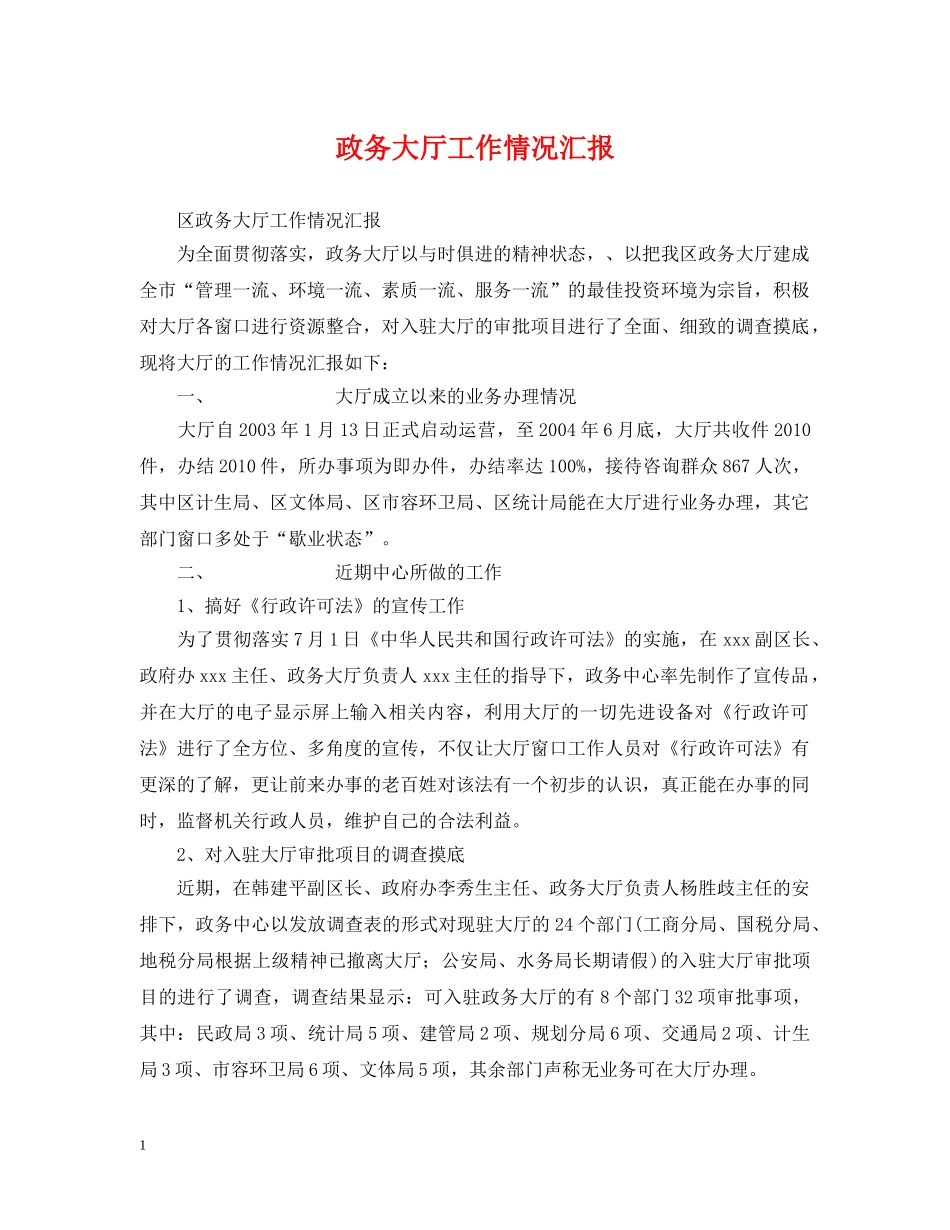 政务大厅工作情况汇报

区政务大厅工作情况汇报

为全面贯彻落实，政务大厅以与时俱进的精神状态，、以把我区政务大厅建成全市“管理一流、环境一流、素质一流、服务一流”的最佳投资环境为宗旨，积极对大厅各窗口进行资源整合，对入驻大厅的审批项目进行了全面、细致的调查摸底，现将大厅的工作情况汇报如下：

一、　　大厅成立以来的业务办理情况

大厅自2003年1月13日正式启动运营，至2004年6月底，大厅共收件2010件，办结2010件，所办事项为即办件，办结率达100%，接待咨询群众867人次，其中区计生局、区文体局、区市容环卫局、区统计局能在大厅进行业务办理，其它部门窗口多处于“歇业状态”。

二、　　近期中心所做的工作

1、搞好《行政许可法》的宣传工作

为了贯彻落实7月1日《中华人民共和国行政许可法》的实施，在xxx副区长、政府办xxx主任、政务大厅负责人xxx主任的指导下，政务中心率先制作了宣传品，并在大厅的电子显示屏上输入相关内容，利用大厅的一切先进设备对《行政许可法》进行了全方位、多角度的宣传，不仅让大厅窗口工作人员对《行政许可法》有更深的了解，更让前来办事的老百姓对该法有一个初步的认识，真正能在办事的同时，监督机关行政人员，维护自己的合法利益。

2、对入驻大厅审批项目的调查摸底

近期，在韩建平副区长、政府办李秀生主任、政务大厅负责人杨胜歧主任的安排下，政务中心以发放调查表的形式对现驻大厅的24个部门(工商分局、国税分局、地税分局根据上级精神已撤离大厅；公安局、水务局长期请假)的入驻大厅审批项目的进行了调查，调查结果显示：可入驻政务大厅的有8个部门32项审批事项，其中：民政局3项、统计局5项、建管局2项、规划分局6项、交通局2项、计生局3项、市容环卫局6项、文体局5项，其余部门声称无业务可在大厅办理。

1